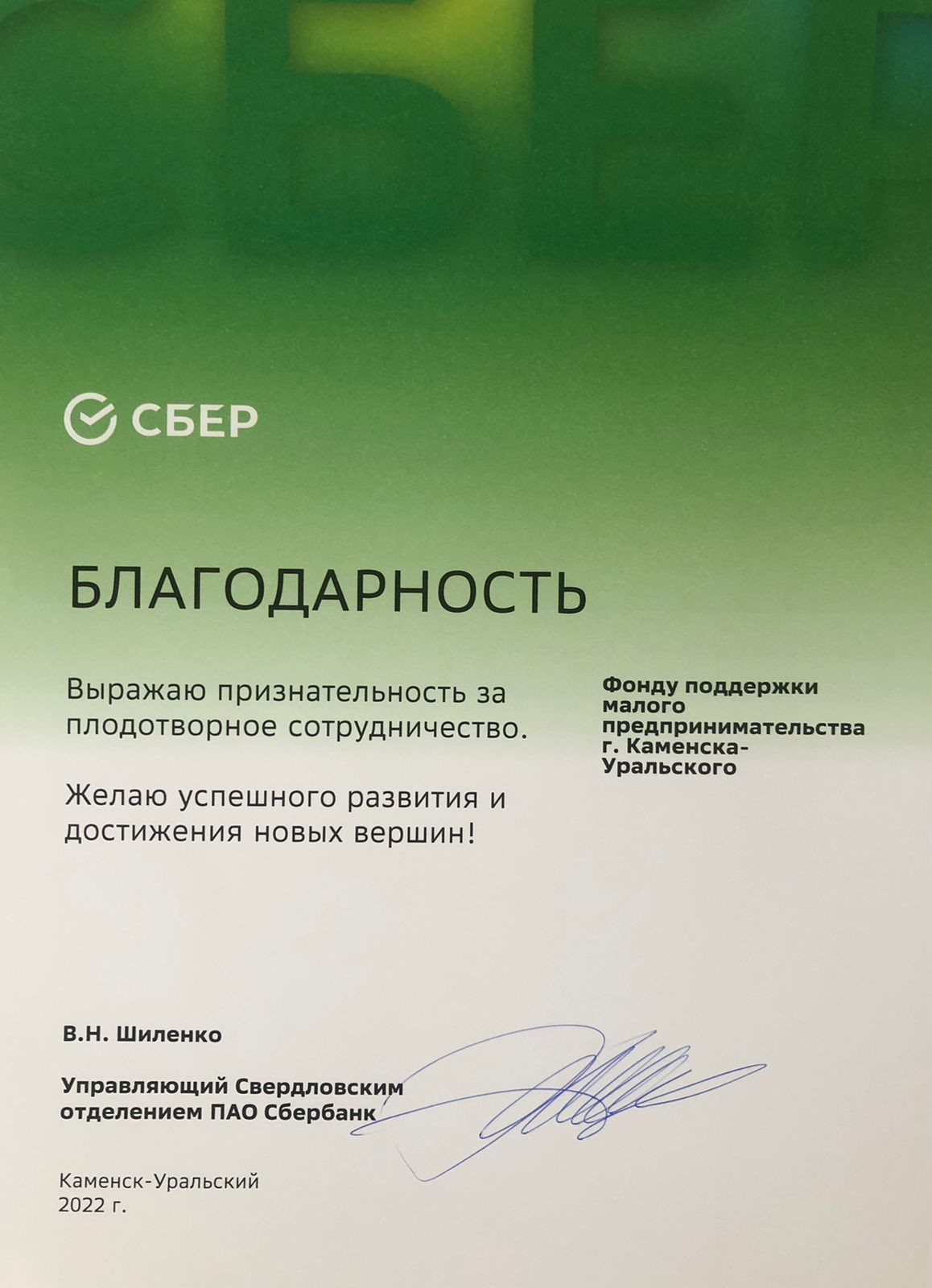 СБЕР

БЛАГОДАРНОСТЬ

Выражаю признательность за плодотворное сотрудничество.

Желаю успешного развития и достижения новых вершин!

Фонду поддержки малого предпринимательства г. Каменска-Уральского

В.Н. Шиленко

Управляющий Свердловским отделением ПАО Сбербанк

Каменск-Уральский
2022 г.